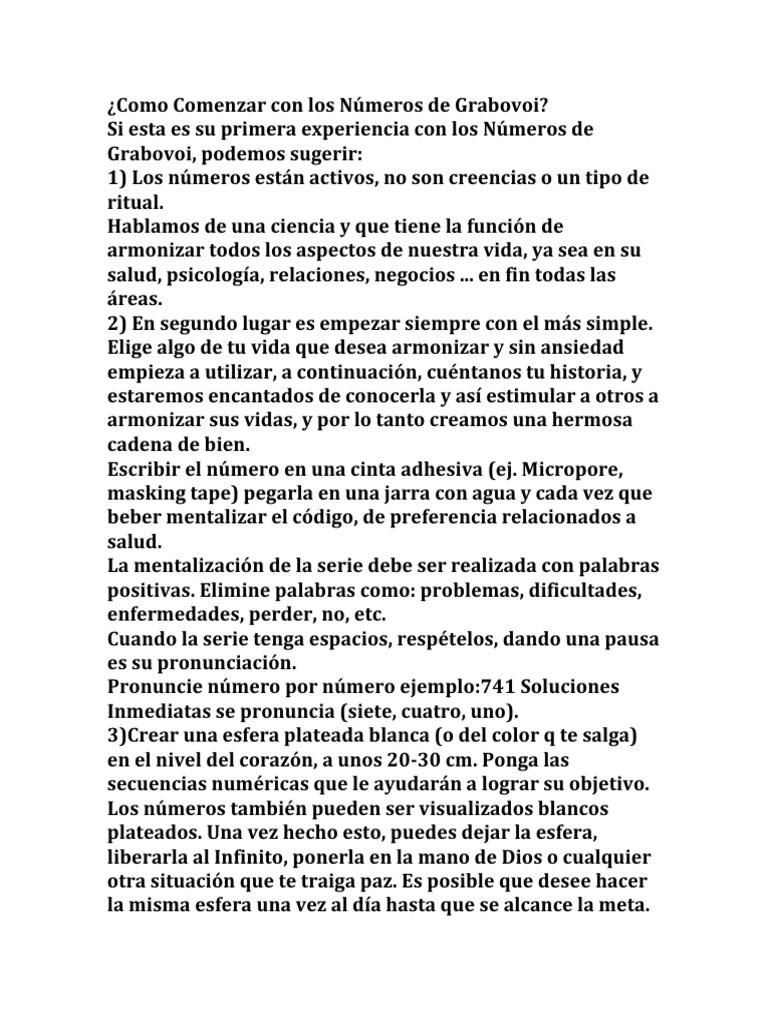 ¿Como Comenzar con los Números de Grabovoi?
Si esta es su primera experiencia con los Números de Grabovoi, podemos sugerir:
1) Los números están activos, no son creencias o un tipo de ritual.
Hablamos de una ciencia y que tiene la función de armonizar todos los aspectos de nuestra vida, ya sea en su salud, psicología, relaciones, negocios ... en fin todas las áreas.
2) En segundo lugar es empezar siempre con el más simple. Elige algo de tu vida que desea armonizar y sin ansiedad empieza a utilizar, a continuación, cuéntanos tu historia, y estaremos encantados de conocerla y así estimular a otros a armonizar sus vidas, y por lo tanto creamos una hermosa cadena de bien.
Escribir el número en una cinta adhesiva (ej. Micropore, masking tape) pegarla en una jarra con agua y cada vez que beber mentalizar el código, de preferencia relacionados a salud.
La mentalización de la serie debe ser realizada con palabras positivas. Elimine palabras como: problemas, dificultades, enfermedades, perder, no, etc.
Cuando la serie tenga espacios, respételos, dando una pausa es su pronunciación.
Pronuncie número por número ejemplo:741 Soluciones Inmediatas se pronuncia (siete, cuatro, uno).
3)Crear una esfera plateada blanca (o del color q te salga) en el nivel del corazón, a unos 20-30 cm. Ponga las secuencias numéricas que le ayudarán a lograr su objetivo. Los números también pueden ser visualizados blancos plateados. Una vez hecho esto, puedes dejar la esfera, liberarla al Infinito, ponerla en la mano de Dios o cualquier otra situación que te traiga paz. Es posible que desee hacer la misma esfera una vez al día hasta que se alcance la meta.